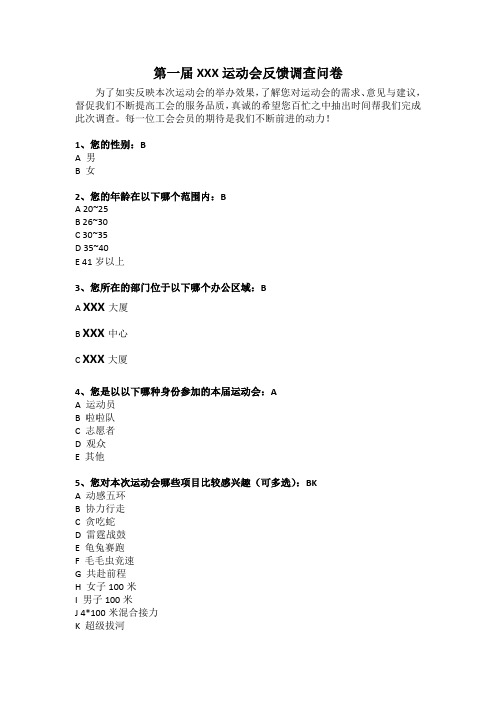 第一届 XXX 运动会反馈调查问卷

为了如实反映本次运动会的举办效果，了解您对运动会的需求、意见与建议，督促我们不断提高工会的服务品质，真诚的希望您百忙之中抽出时间帮我们完成此次调查。每一位工会会员的期待是我们不断前进的动力！

1、您的性别：B
A 男
B 女

2、您的年龄在以下哪个范围内：B
A 20~25
B 26~30
C 30~35
D 35~40
E 41 岁以上

3、您所在的部门位于以下哪个办公区域：B
A XXX 大厦
B XXX 中心
C XXX 大厦

4、您是以以下哪种身份参加的本届运动会：A
A 运动员
B 啦啦队
C 志愿者
D 观众
E 其他

5、您对本次运动会哪些项目比较感兴趣（可多选）：BK
A 动感五环
B 协力行走
C 贪吃蛇
D 雷霆战鼓
E 龟兔赛跑
F 毛毛虫竞速
G 共赴前程
H 女子 100 米
I 男子 100 米
J 4*100 米混合接力
K 超级拔河